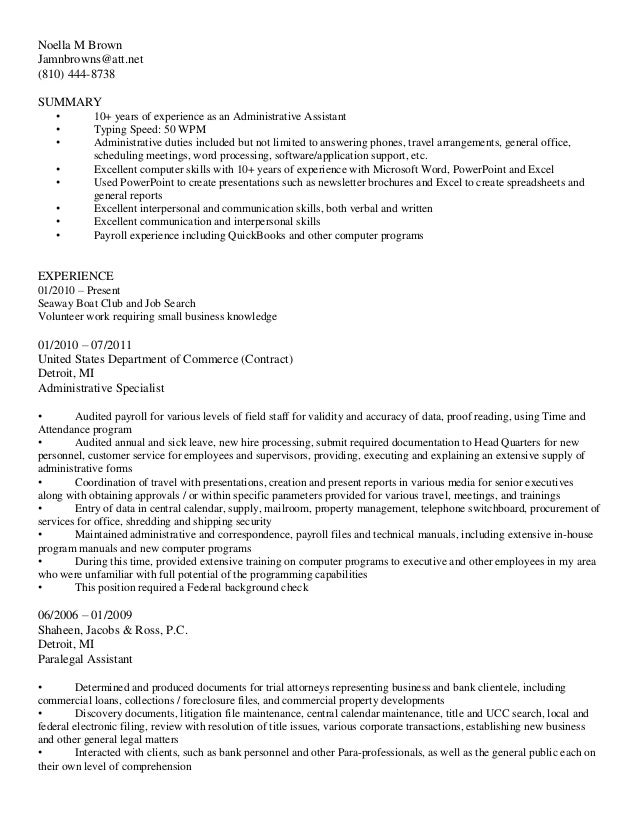 Noella M Brown
Jamnbrowns@att.net
(810) 444-8738

SUMMARY
• 10+ years of experience as an Administrative Assistant
• Typing Speed: 50 WPM
• Administrative duties included but not limited to answering phones, travel arrangements, general office, scheduling meetings, word processing, software/application support, etc.
• Excellent computer skills with 10+ years of experience with Microsoft Word, PowerPoint and Excel
• Used PowerPoint to create presentations such as newsletter brochures and Excel to create spreadsheets and general reports
• Excellent interpersonal and communication skills, both verbal and written
• Excellent communication and interpersonal skills
• Payroll experience including QuickBooks and other computer programs

EXPERIENCE
01/2010 – Present
Seaway Boat Club and Job Search
Volunteer work requiring small business knowledge

01/2010 – 07/2011
United States Department of Commerce (Contract)
Detroit, MI
Administrative Specialist

• Audited payroll for various levels of field staff for validity and accuracy of data, proof reading, using Time and Attendance program
• Audited annual and sick leave, new hire processing, submit required documentation to Head Quarters for new personnel, customer service for employees and supervisors, providing, executing and explaining an extensive supply of administrative forms
• Coordination of travel with presentations, creation and present reports in various media for senior executives along with obtaining approvals / or within specific parameters provided for various travel, meetings, and trainings
• Entry of data in central calendar, supply, mailroom, property management, telephone switchboard, procurement of services for office, shredding and shipping security
• Maintained administrative and correspondence, payroll files and technical manuals, including extensive in-house program manuals and new computer programs
• During this time, provided extensive training on computer programs to executive and other employees in my area who were unfamiliar with full potential of the programming capabilities
• This position required a Federal background check

06/2006 – 01/2009
Shaheen, Jacobs & Ross, P.C.
Detroit, MI
Paralegal Assistant

• Determined and produced documents for trial attorneys representing business and bank clientele, including commercial loans, collections / foreclosure files, and commercial property developments
• Discovery documents, litigation file maintenance, central calendar maintenance, title and UCC search, local and federal electronic filing, review with resolution of title issues, various corporate transactions, establishing new business and other general legal matters
• Interacted with clients, such as bank personnel and other Para-professionals, as well as the general public each on their own level of comprehension